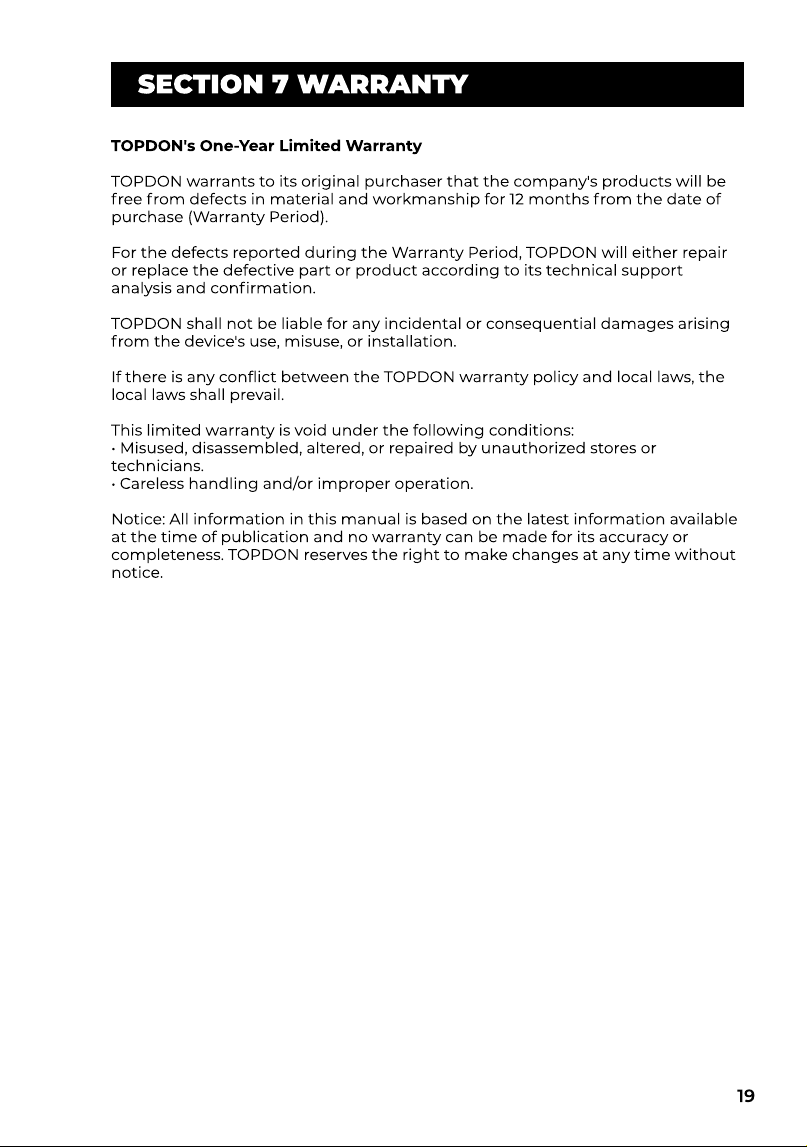 SECTION 7 WARRANTY

TOPDON's One-Year Limited Warranty

TOPDON warrants to its original purchaser that the company's products will be free from defects in material and workmanship for 12 months from the date of purchase (Warranty Period).

For the defects reported during the Warranty Period, TOPDON will either repair or replace the defective part or product according to its technical support analysis and confirmation.

TOPDON shall not be liable for any incidental or consequential damages arising from the device's use, misuse, or installation.

If there is any conflict between the TOPDON warranty policy and local laws, the local laws shall prevail.

This limited warranty is void under the following conditions:
• Misused, disassembled, altered, or repaired by unauthorized stores or technicians.
• Careless handling and/or improper operation.

Notice: All information in this manual is based on the latest information available at the time of publication and no warranty can be made for its accuracy or completeness. TOPDON reserves the right to make changes at any time without notice.

19